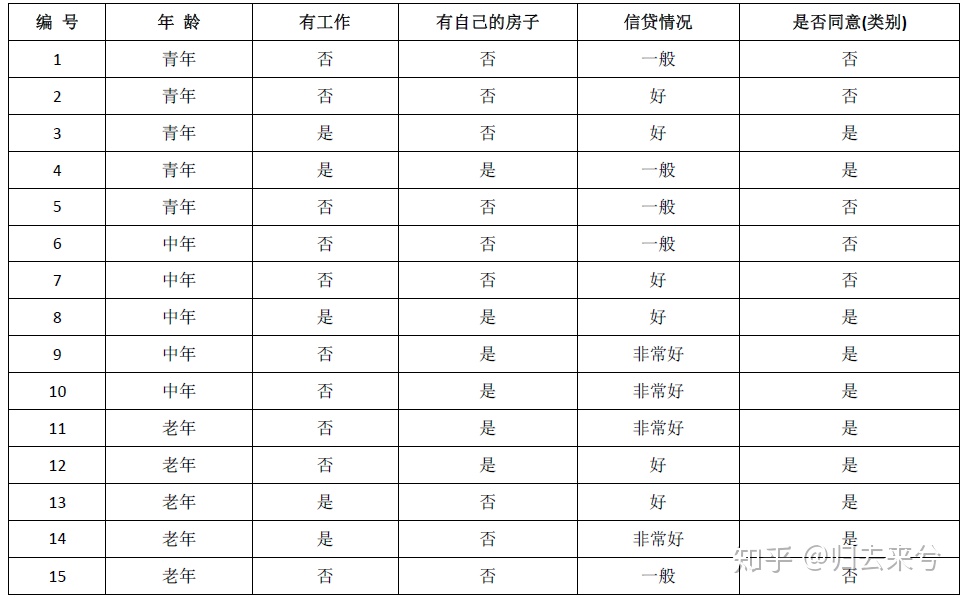 | 编 号 | 年 龄 | 有工作 | 有自己的房子 | 信贷情况 | 是否同意(类别) |
|---|---|---|---|---|---|
| 1 | 青年 | 否 | 否 | 一般 | 否 |
| 2 | 青年 | 否 | 否 | 好 | 否 |
| 3 | 青年 | 是 | 否 | 好 | 是 |
| 4 | 青年 | 是 | 是 | 一般 | 是 |
| 5 | 青年 | 否 | 否 | 一般 | 否 |
| 6 | 中年 | 否 | 否 | 一般 | 否 |
| 7 | 中年 | 否 | 否 | 好 | 否 |
| 8 | 中年 | 是 | 是 | 好 | 是 |
| 9 | 中年 | 否 | 是 | 非常好 | 是 |
| 10 | 中年 | 否 | 是 | 非常好 | 是 |
| 11 | 老年 | 否 | 是 | 非常好 | 是 |
| 12 | 老年 | 否 | 是 | 好 | 是 |
| 13 | 老年 | 是 | 否 | 好 | 是 |
| 14 | 老年 | 是 | 否 | 非常好 | 是 |
| 15 | 老年 | 否 | 否 | 一般 | 否 |

知乎 @归去来兮